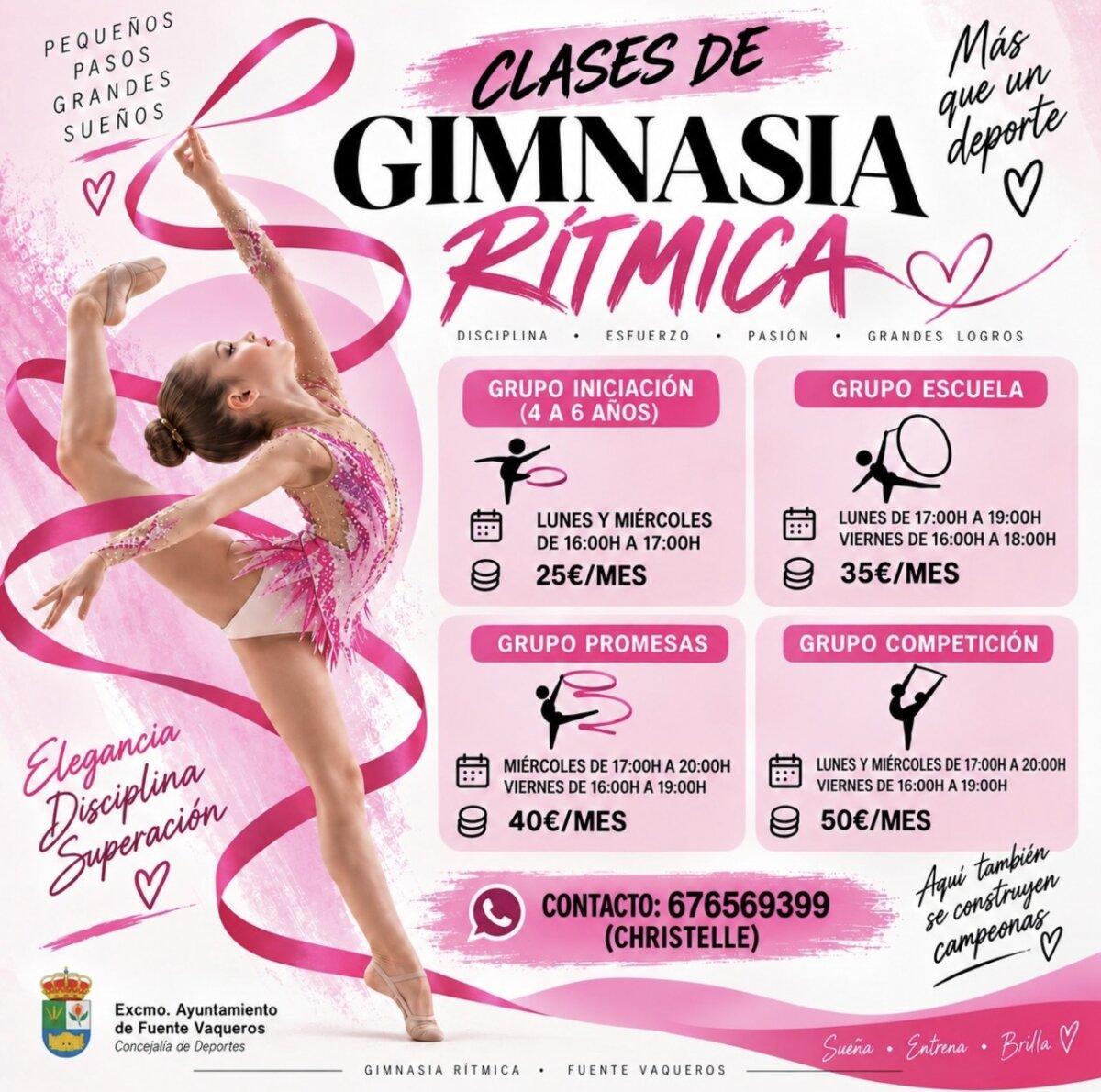 PEQUEÑOS PASOS GRANDES SUEÑOS

CLASES DE
GIMNASIA
RÍTMICA

Más que un deporte

DISCIPLINA • ESFUERZO • PASIÓN • GRANDES LOGROS

GRUPO INICIACIÓN (4 A 6 AÑOS)
LUNES Y MIÉRCOLES DE 16:00H A 17:00H
25€/MES

GRUPO ESCUELA
LUNES DE 17:00H A 19:00H
VIERNES DE 16:00H A 18:00H
35€/MES

GRUPO PROMESAS
MIÉRCOLES DE 17:00H A 20:00H
VIERNES DE 16:00H A 19:00H
40€/MES

GRUPO COMPETICIÓN
LUNES Y MIÉRCOLES DE 17:00H A 20:00H
VIERNES DE 16:00H A 19:00H
50€/MES

Elegancia
Disciplina
Superación

CONTACTO: 676569399
(CHRISTELLE)

Aquí también se construyen campeonas

Excmo. Ayuntamiento
de Fuente Vaqueros
Concejalía de Deportes

Sueña • Entrena • Brilla

GIMNASIA RÍTMICA • FUENTE VAQUEROS